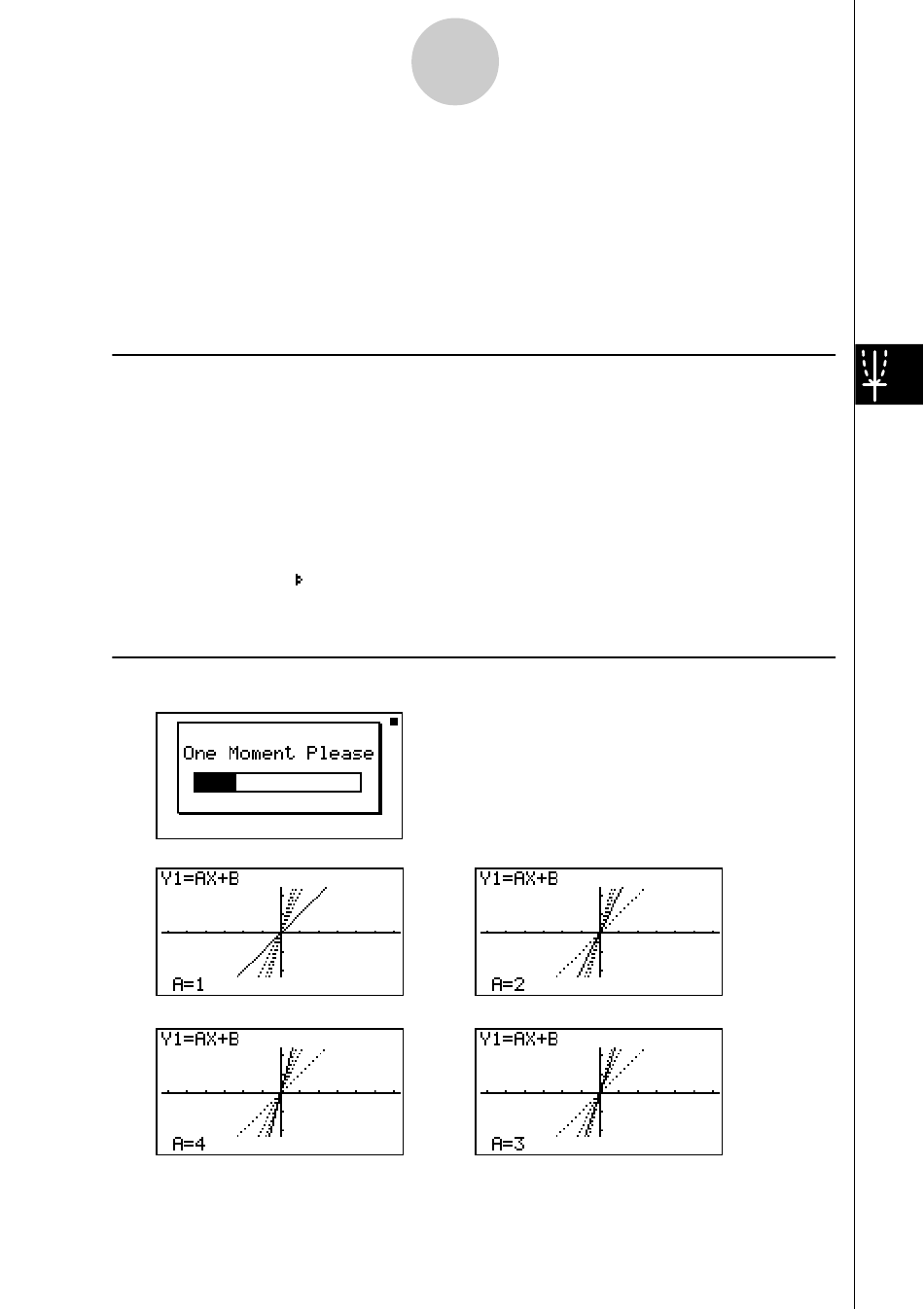 One Moment Please

Y1=AX+B

A=1

Y1=AX+B

A=2

Y1=AX+B

A=4

Y1=AX+B

A=3